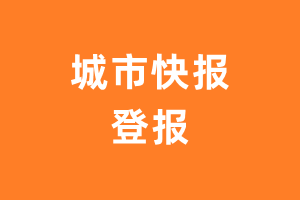 城市快报
登报